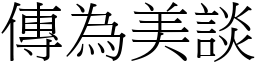 傳為美談